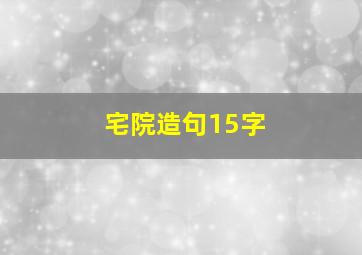 宅院造句15字